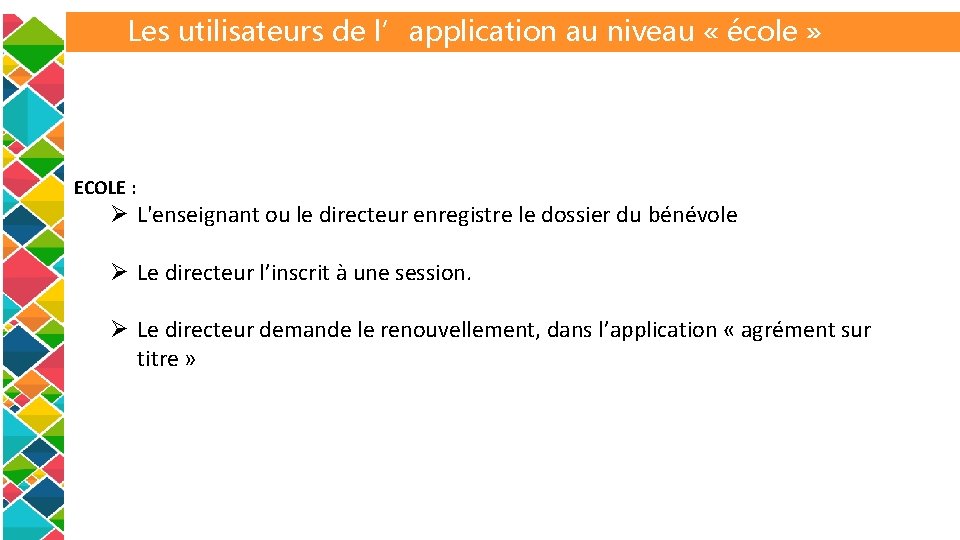 Les utilisateurs de l’ application au niveau « école »

ECOLE :

➢ L'enseignant ou le directeur enregistre le dossier du bénévole

➢ Le directeur l’inscrit à une session.

➢ Le directeur demande le renouvellement, dans l’application « agrément sur titre »